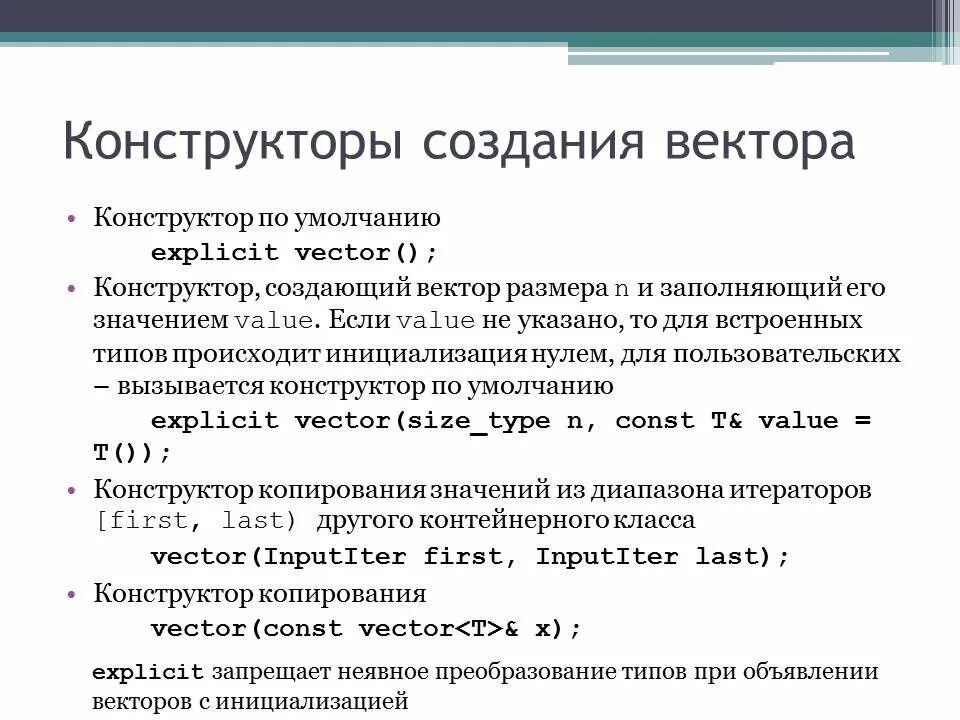 Конструкторы создания вектора

• Конструктор по умолчанию
explicit vector();

• Конструктор, создающий вектор размера n и заполняющий его значением value. Если value не указано, то для встроенных типов происходит инициализация нулем, для пользовательских – вызывается конструктор по умолчанию
explicit vector(size_type n, const T& value = T());

• Конструктор копирования значений из диапазона итераторов [first, last) другого контейнерного класса
vector(InputIter first, InputIter last);

• Конструктор копирования
vector(const vector<T>& x);

explicit запрещает неявное преобразование типов при объявлении векторов с инициализацией